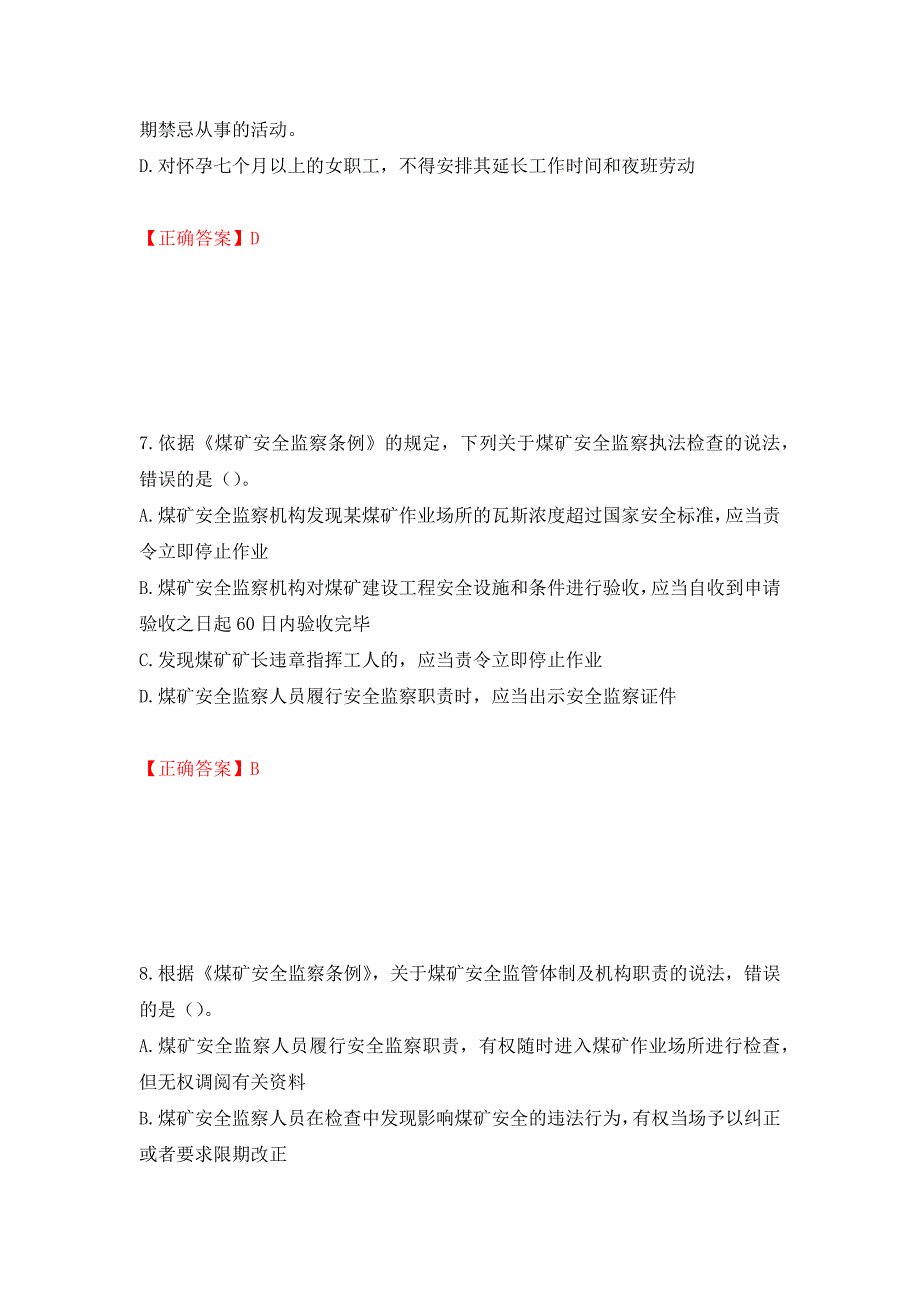 期禁忌从事的活动。
D.对怀孕七个月以上的女职工，不得安排其延长工作时间和夜班劳动

【正确答案】D

7.依据《煤矿安全监察条例》的规定，下列关于煤矿安全监察执法检查的说法，错误的是（）。
A.煤矿安全监察机构发现某煤矿作业场所的瓦斯浓度超过国家安全标准，应当责令立即停止作业
B.煤矿安全监察机构对煤矿建设工程安全设施和条件进行验收，应当自收到申请验收之日起60日内验收完毕
C.发现煤矿矿长违章指挥工人的，应当责令立即停止作业
D.煤矿安全监察人员履行安全监察职责时，应当出示安全监察证件

【正确答案】B

8.根据《煤矿安全监察条例》，关于煤矿安全监管体制及机构职责的说法，错误的是（）。
A.煤矿安全监察人员履行安全监察职责，有权随时进入煤矿作业场所进行检查，但无权调阅有关资料
B.煤矿安全监察人员在检查中发现影响煤矿安全的违法行为，有权当场予以纠正或者要求限期改正